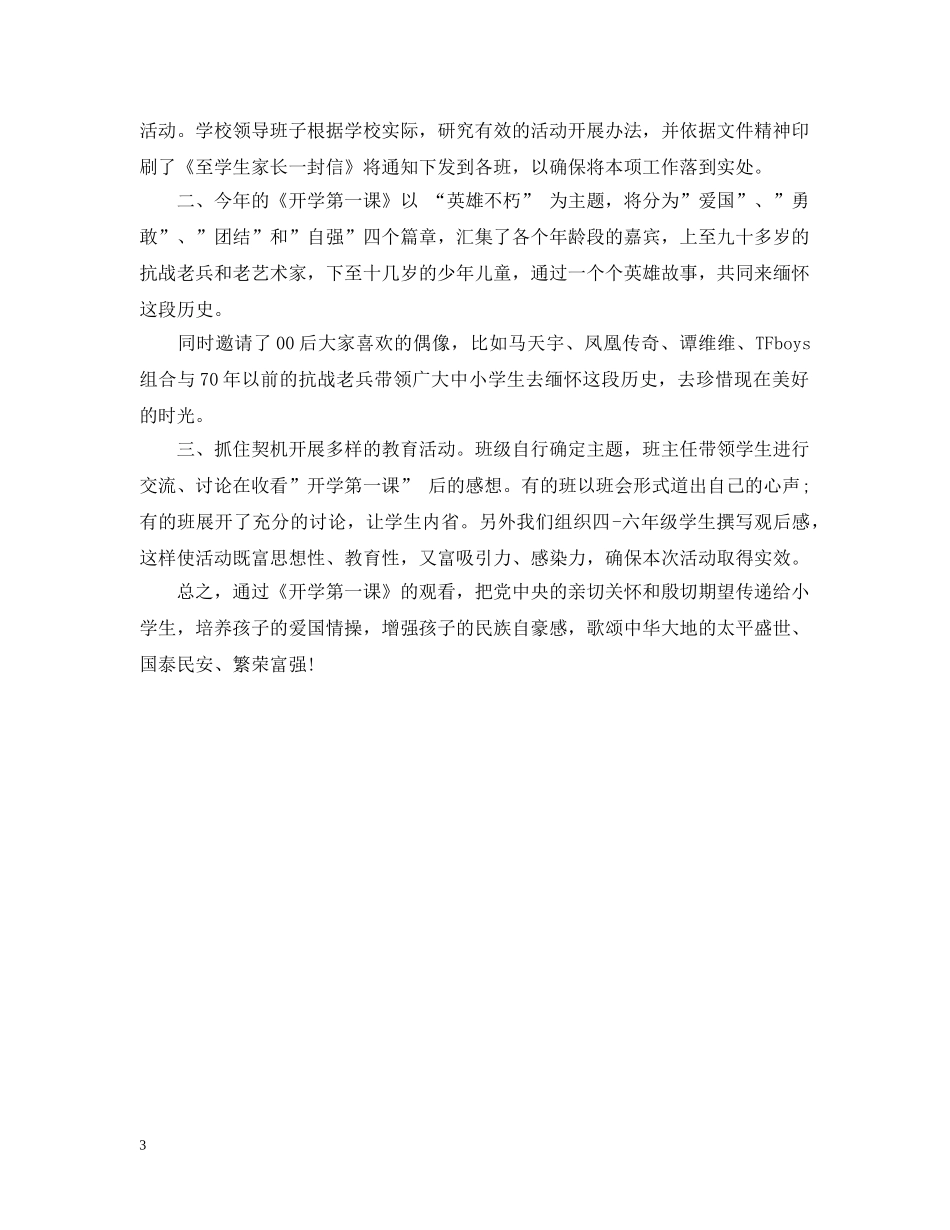 活动。学校领导班子根据学校实际，研究有效的活动开展办法，并依据文件精神印刷了《至学生家长一封信》将通知下发到各班，以确保将本项工作落到实处。

二、今年的《开学第一课》以 “英雄不朽” 为主题，将分为”爱国”、”勇敢”、”团结”和”自强”四个篇章，汇集了各个年龄段的嘉宾，上至九十多岁的抗战老兵和老艺术家，下至十几岁的少年儿童，通过一个个英雄故事，共同来缅怀这段历史。

同时邀请了00后大家喜欢的偶像，比如马天宇、凤凰传奇、谭维维、TFboys组合与70年以前的抗战老兵带领广大中小学生去缅怀这段历史，去珍惜现在美好的时光。

三、抓住契机开展多样的教育活动。班级自行确定主题，班主任带领学生进行交流、讨论在收看”开学第一课” 后的感想。有的班以班会形式道出自己的心声;有的班展开了充分的讨论，让学生内省。另外我们组织四-六年级学生撰写观后感，这样使活动既富思想性、教育性，又富吸引力、感染力，确保本次活动取得实效。

总之，通过《开学第一课》的观看，把党中央的亲切关怀和殷切期望传递给小学生，培养孩子的爱国情操，增强孩子的民族自豪感，歌颂中华大地的太平盛世、国泰民安、繁荣富强!

3